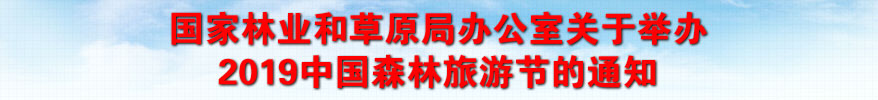 国家林业和草原局办公室关于举办
2019中国森林旅游节的通知